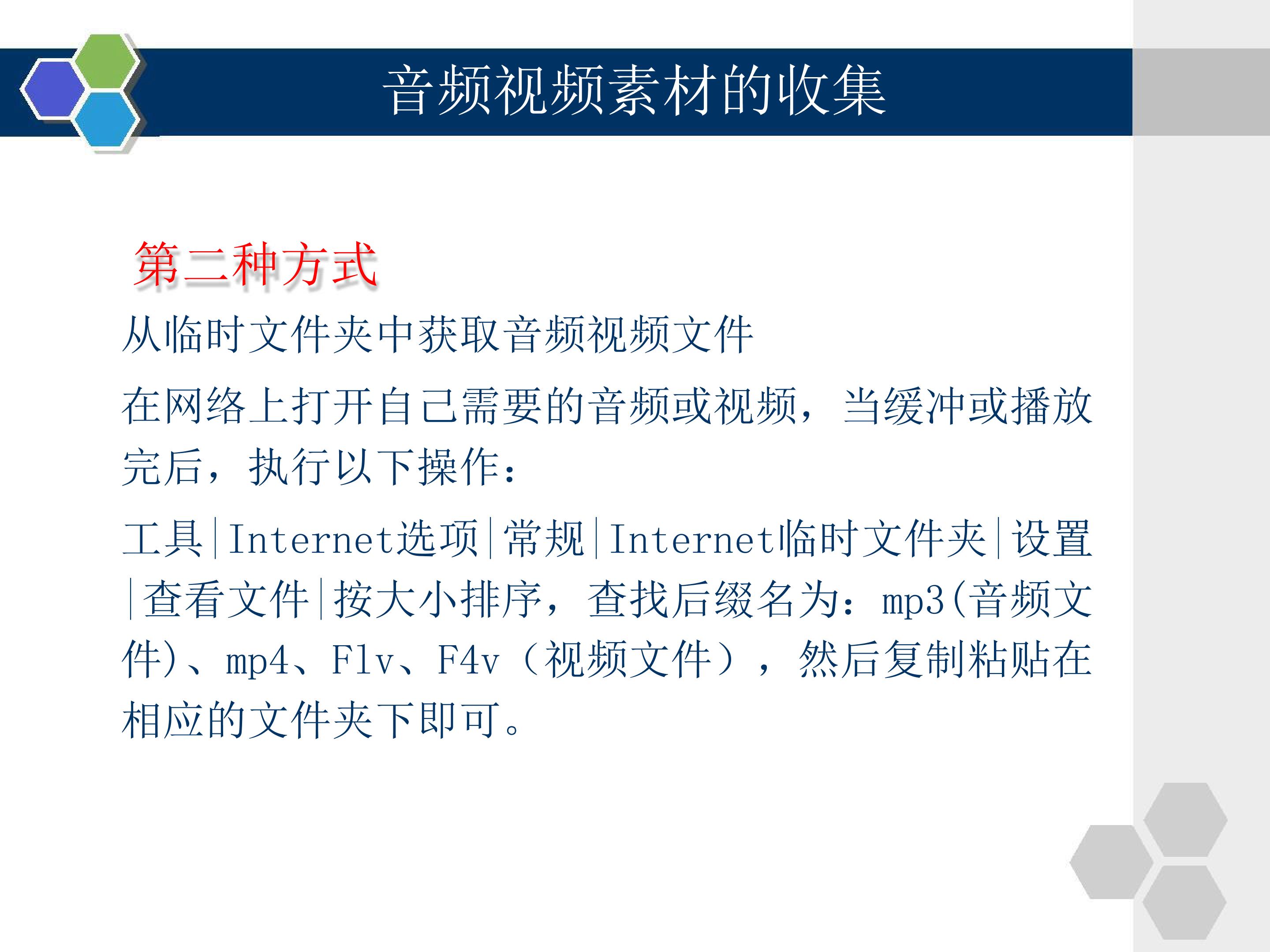 音频视频素材的收集

第二种方式

从临时文件夹中获取音频视频文件

在网络上打开自己需要的音频或视频，当缓冲或播放完后，执行以下操作：

工具|Internet选项|常规|Internet临时文件夹|设置|查看文件|按大小排序，查找后缀名为：mp3(音频文件)、mp4、Flv、F4v（视频文件），然后复制粘贴在相应的文件夹下即可。